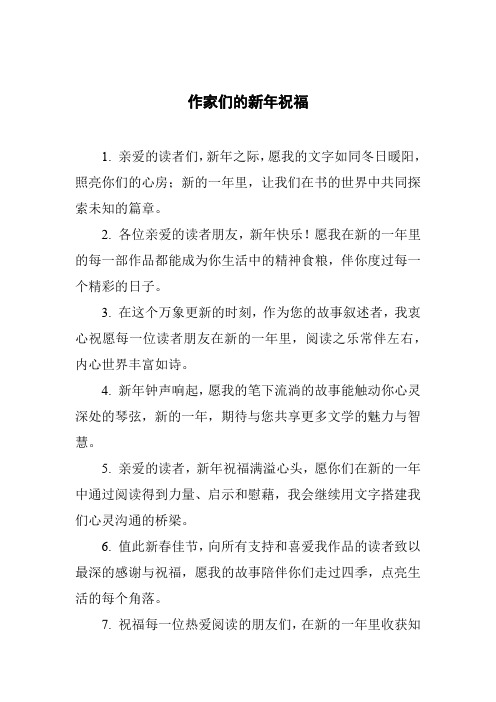 作家们的新年祝福

1. 亲爱的读者们，新年之际，愿我的文字如同冬日暖阳，照亮你们的心房；新的一年里，让我们在书的世界中共同探索未知的篇章。

2. 各位亲爱的读者朋友，新年快乐！愿我在新的一年里的每一部作品都能成为你生活中的精神食粮，伴你度过每一个精彩的日子。

3. 在这个万象更新的时刻，作为您的故事叙述者，我衷心祝愿每一位读者朋友在新的一年里，阅读之乐常伴左右，内心世界丰富如诗。

4. 新年钟声响起，愿我的笔下流淌的故事能触动你心灵深处的琴弦，新的一年，期待与您共享更多文学的魅力与智慧。

5. 亲爱的读者，新年祝福满溢心头，愿你们在新的一年中通过阅读得到力量、启示和慰藉，我会继续用文字搭建我们心灵沟通的桥梁。

6. 值此新春佳节，向所有支持和喜爱我作品的读者致以最深的感谢与祝福，愿我的故事陪伴你们走过四季，点亮生活的每个角落。

7. 祝福每一位热爱阅读的朋友们，在新的一年里收获知